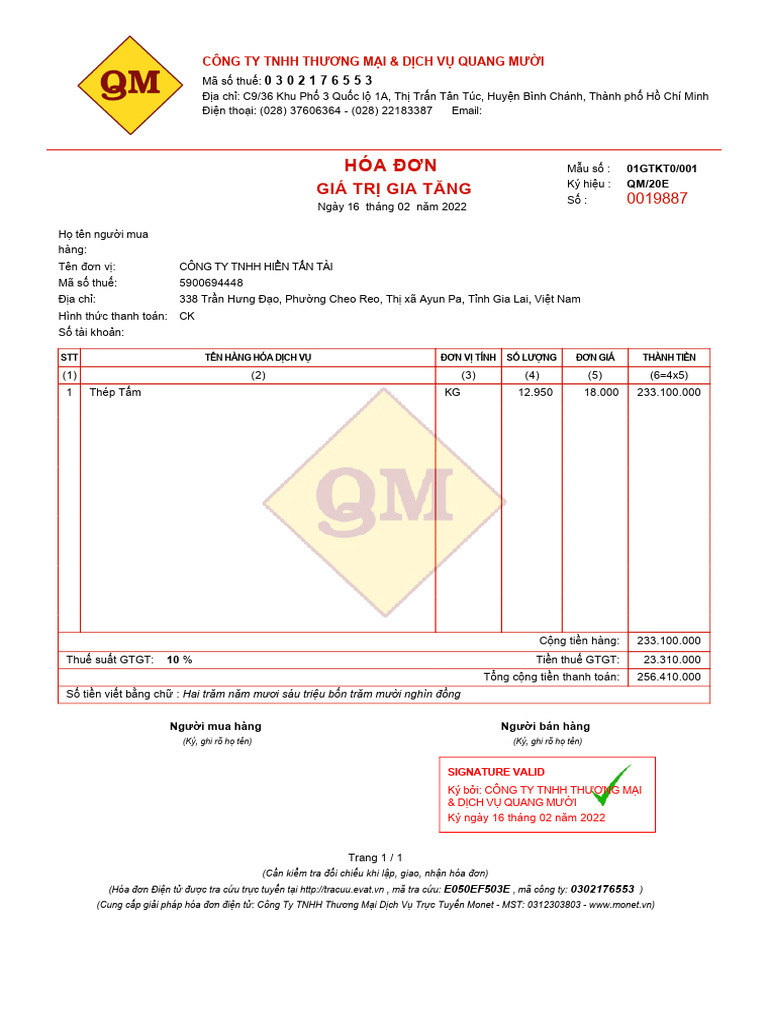 QM

CÔNG TY TNHH THƯƠNG MẠI & DỊCH VỤ QUANG MƯỜI
Mã số thuế: 0 3 0 2 1 7 6 5 5 3
Địa chỉ: C9/36 Khu Phố 3 Quốc lộ 1A, Thị Trấn Tân Túc, Huyện Bình Chánh, Thành phố Hồ Chí Minh
Điện thoại: (028) 37606364 - (028) 22183387 Email:

HÓA ĐƠN
GIÁ TRỊ GIA TĂNG
Ngày 16 tháng 02 năm 2022

Mẫu số : 01GTKT0/001
Ký hiệu : QM/20E
Số : 0019887

Họ tên người mua hàng:
Tên đơn vị: CÔNG TY TNHH HIỀN TẤN TÀI
Mã số thuế: 5900694448
Địa chỉ: 338 Trần Hưng Đạo, Phường Cheo Reo, Thị xã Ayun Pa, Tỉnh Gia Lai, Việt Nam
Hình thức thanh toán: CK
Số tài khoản:

| STT | TÊN HÀNG HÓA DỊCH VỤ | ĐƠN VỊ TÍNH | SỐ LƯỢNG | ĐƠN GIÁ | THÀNH TIỀN |
|---|---|---|---|---|---|
| (1) | (2) | (3) | (4) | (5) | (6=4x5) |
| 1 | Thép Tấm | KG | 12.950 | 18.000 | 233.100.000 |

QM

Cộng tiền hàng: 233.100.000
Thuế suất GTGT: 10 % Tiền thuế GTGT: 23.310.000
Tổng cộng tiền thanh toán: 256.410.000
Số tiền viết bằng chữ : Hai trăm năm mươi sáu triệu bốn trăm mười nghìn đồng

Người mua hàng
(Ký, ghi rõ họ tên)

Người bán hàng
(Ký, ghi rõ họ tên)

SIGNATURE VALID
Ký bởi: CÔNG TY TNHH THƯƠNG MẠI & DỊCH VỤ QUANG MƯỜI
Ký ngày 16 tháng 02 năm 2022

Trang 1 / 1
(Cần kiểm tra đối chiếu khi lập, giao, nhận hóa đơn)
(Hóa đơn Điện tử được tra cứu trực tuyến tại http://tracuu.evat.vn , mã tra cứu: E050EF503E , mã công ty: 0302176553 )
(Cung cấp giải pháp hóa đơn điện tử: Công Ty TNHH Thương Mại Dịch Vụ Trực Tuyến Monet - MST: 0312303803 - www.monet.vn)